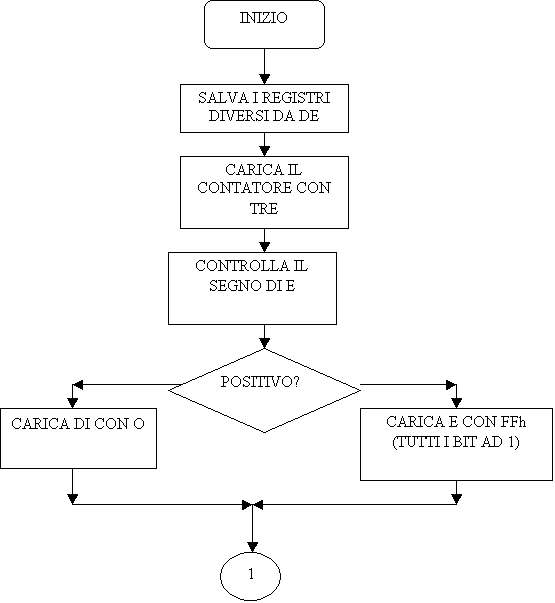 INIZIO

SALVA I REGISTRI DIVERSI DA DE

CARICA IL CONTATORE CON TRE

CONTROLLA IL SEGNO DI E

POSITIVO?

CARICA DI CON O

CARICA E CON FFh (TUTTI I BIT AD 1)

1